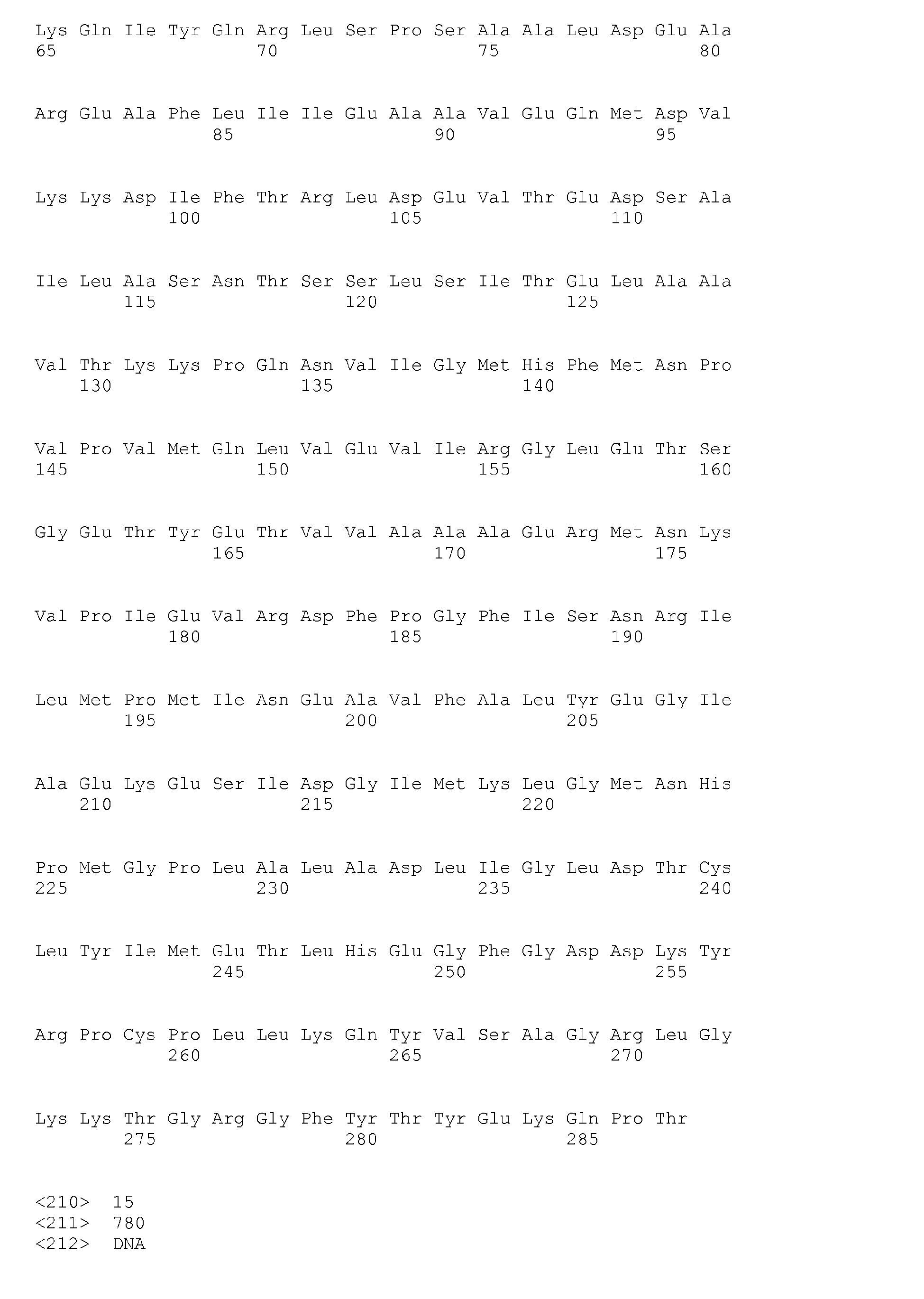 Lys Gln Ile Tyr Gln Arg Leu Ser Pro Ser Ala Ala Leu Asp Glu Ala
65                  70                  75                  80

Arg Glu Ala Phe Leu Ile Ile Glu Ala Ala Val Glu Gln Met Asp Val
                85                  90                  95

Lys Lys Asp Ile Phe Thr Arg Leu Asp Glu Val Thr Glu Asp Ser Ala
            100                 105                 110

Ile Leu Ala Ser Asn Thr Ser Ser Leu Ser Ile Thr Glu Leu Ala Ala
        115                 120                 125

Val Thr Lys Lys Pro Gln Asn Val Ile Gly Met His Phe Met Asn Pro
    130                 135                 140

Val Pro Val Met Gln Leu Val Glu Val Ile Arg Gly Leu Glu Thr Ser
145                 150                 155                 160

Gly Glu Thr Tyr Glu Thr Val Val Ala Ala Ala Glu Arg Met Asn Lys
                165                 170                 175

Val Pro Ile Glu Val Arg Asp Phe Pro Gly Phe Ile Ser Asn Arg Ile
            180                 185                 190

Leu Met Pro Met Ile Asn Glu Ala Val Phe Ala Leu Tyr Glu Gly Ile
        195                 200                 205

Ala Glu Lys Glu Ser Ile Asp Gly Ile Met Lys Leu Gly Met Asn His
    210                 215                 220

Pro Met Gly Pro Leu Ala Leu Ala Asp Leu Ile Gly Leu Asp Thr Cys
225                 230                 235                 240

Leu Tyr Ile Met Glu Thr Leu His Glu Gly Phe Gly Asp Asp Lys Tyr
                245                 250                 255

Arg Pro Cys Pro Leu Leu Lys Gln Tyr Val Ser Ala Gly Arg Leu Gly
            260                 265                 270

Lys Lys Thr Gly Arg Gly Phe Tyr Thr Tyr Glu Lys Gln Pro Thr
        275                 280                 285

<210>  15
<211>  780
<212>  DNA